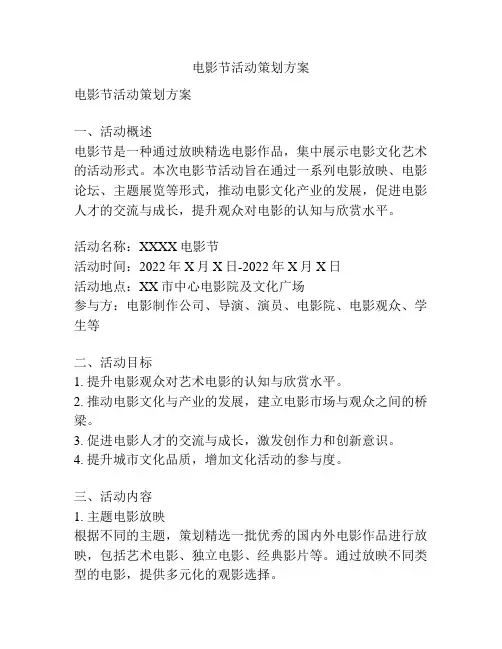 电影节活动策划方案

电影节活动策划方案

一、活动概述
电影节是一种通过放映精选电影作品，集中展示电影文化艺术的活动形式。本次电影节活动旨在通过一系列电影放映、电影论坛、主题展览等形式，推动电影文化产业的发展，促进电影人才的交流与成长，提升观众对电影的认知与欣赏水平。

活动名称：XXXX 电影节
活动时间：2022 年 X 月 X 日-2022 年 X 月 X 日
活动地点：XX 市中心电影院及文化广场
参与方：电影制作公司、导演、演员、电影院、电影观众、学生等

二、活动目标
1. 提升电影观众对艺术电影的认知与欣赏水平。
2. 推动电影文化与产业的发展，建立电影市场与观众之间的桥梁。
3. 促进电影人才的交流与成长，激发创作力和创新意识。
4. 提升城市文化品质，增加文化活动的参与度。

三、活动内容
1. 主题电影放映
根据不同的主题，策划精选一批优秀的国内外电影作品进行放映，包括艺术电影、独立电影、经典影片等。通过放映不同类型的电影，提供多元化的观影选择。